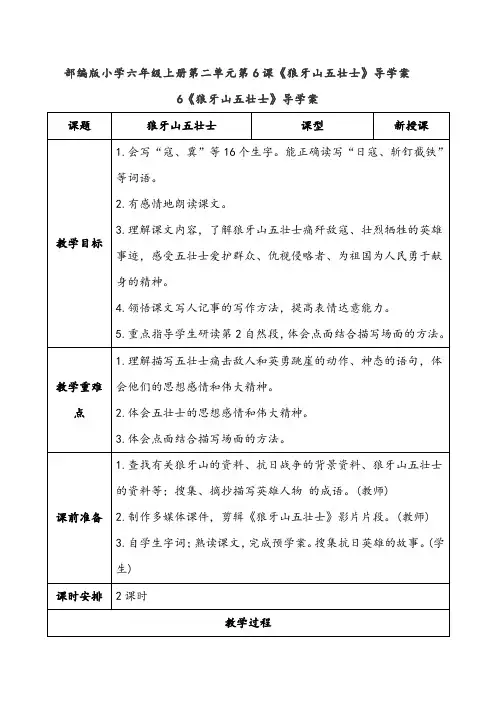 部编版小学六年级上册第二单元第6课《狼牙山五壮士》导学案

6《狼牙山五壮士》导学案

| 课题 | 狼牙山五壮士 | 课型 | 新授课 |
|---|---|---|---|
| 教学目标 | 1.会写“寇、冀”等16个生字。能正确读写“日寇、斩钉截铁”等词语。<br>2.有感情地朗读课文。<br>3.理解课文内容，了解狼牙山五壮士痛歼敌寇、壮烈牺牲的英雄事迹，感受五壮士爱护群众、仇视侵略者、为祖国为人民勇于献身的精神。<br>4.领悟课文写人记事的写作方法，提高表情达意能力。<br>5.重点指导学生研读第2自然段，体会点面结合描写场面的方法。 | | |
| 教学重难点 | 1.理解描写五壮士痛击敌人和英勇跳崖的动作、神态的语句，体会他们的思想感情和伟大精神。<br>2.体会五壮士的思想感情和伟大精神。<br>3.体会点面结合描写场面的方法。 | | |
| 课前准备 | 1.查找有关狼牙山的资料、抗日战争的背景资料、狼牙山五壮士的资料等；搜集、摘抄描写英雄人物 的成语。(教师)<br>2.制作多媒体课件，剪辑《狼牙山五壮士》影片片段。(教师)<br>3.自学生字词；熟读课文，完成预学案。搜集抗日英雄的故事。(学生) | | |
| 课时安排 | 2课时 | | |
| 教学过程 | | | |